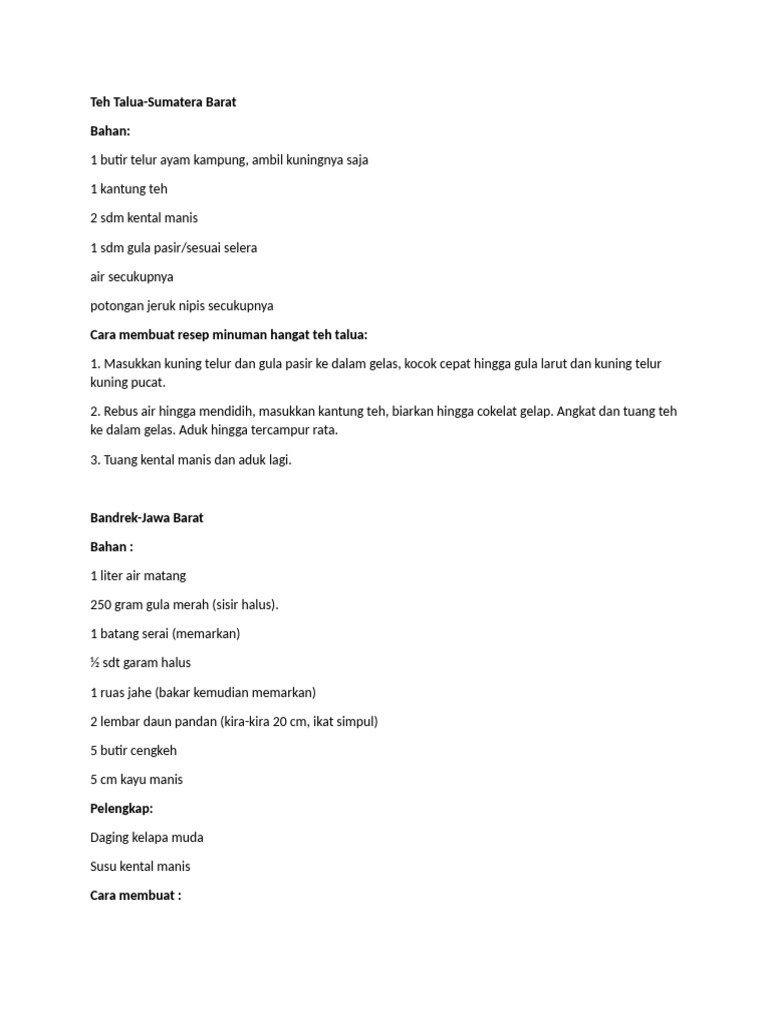 Teh Talua-Sumatera Barat

Bahan:

1 butir telur ayam kampung, ambil kuningnya saja

1 kantung teh

2 sdm kental manis

1 sdm gula pasir/sesuai selera

air secukupnya

potongan jeruk nipis secukupnya

Cara membuat resep minuman hangat teh talua:

1. Masukkan kuning telur dan gula pasir ke dalam gelas, kocok cepat hingga gula larut dan kuning telur kuning pucat.

2. Rebus air hingga mendidih, masukkan kantung teh, biarkan hingga cokelat gelap. Angkat dan tuang teh ke dalam gelas. Aduk hingga tercampur rata.

3. Tuang kental manis dan aduk lagi.

Bandrek-Jawa Barat

Bahan :

1 liter air matang

250 gram gula merah (sisir halus).

1 batang serai (memarkan)

½ sdt garam halus

1 ruas jahe (bakar kemudian memarkan)

2 lembar daun pandan (kira-kira 20 cm, ikat simpul)

5 butir cengkeh

5 cm kayu manis

Pelengkap:

Daging kelapa muda

Susu kental manis

Cara membuat :